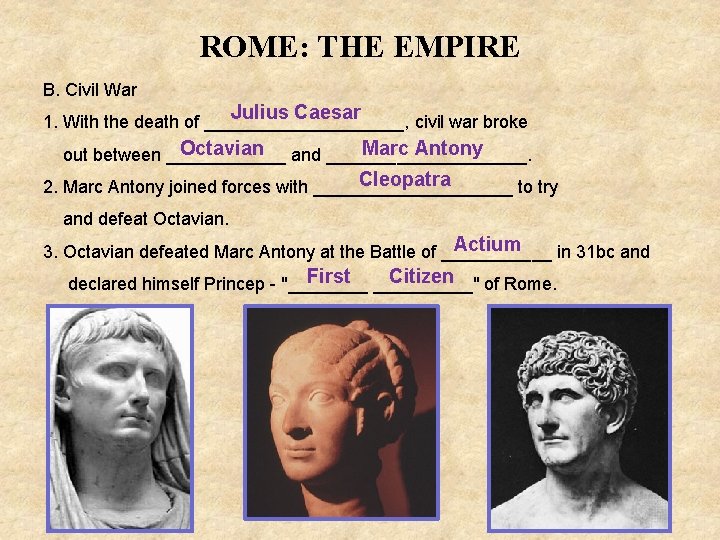 ROME: THE EMPIRE

B. Civil War

1. With the death of Julius Caesar, civil war broke out between Octavian and Marc Antony.

2. Marc Antony joined forces with Cleopatra to try and defeat Octavian.

3. Octavian defeated Marc Antony at the Battle of Actium in 31bc and declared himself Princep - "First Citizen" of Rome.